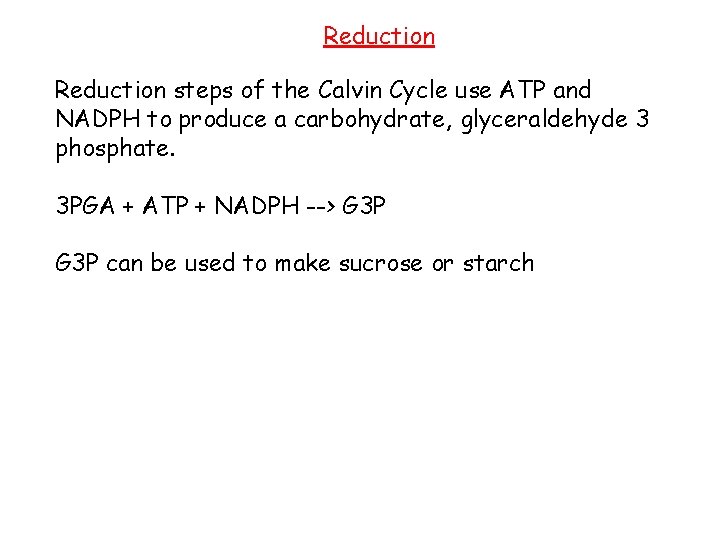 Reduction

Reduction steps of the Calvin Cycle use ATP and NADPH to produce a carbohydrate, glyceraldehyde 3 phosphate.

3PGA + ATP + NADPH --> G3P

G3P can be used to make sucrose or starch